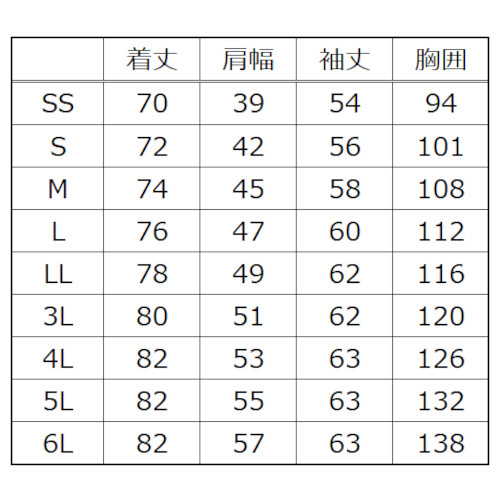 |  | 着丈 | 肩幅 | 袖丈 | 胸囲 |
|---|---|---|---|---|
| SS | 70 | 39 | 54 | 94 |
| S | 72 | 42 | 56 | 101 |
| M | 74 | 45 | 58 | 108 |
| L | 76 | 47 | 60 | 112 |
| LL | 78 | 49 | 62 | 116 |
| 3L | 80 | 51 | 62 | 120 |
| 4L | 82 | 53 | 63 | 126 |
| 5L | 82 | 55 | 63 | 132 |
| 6L | 82 | 57 | 63 | 138 |